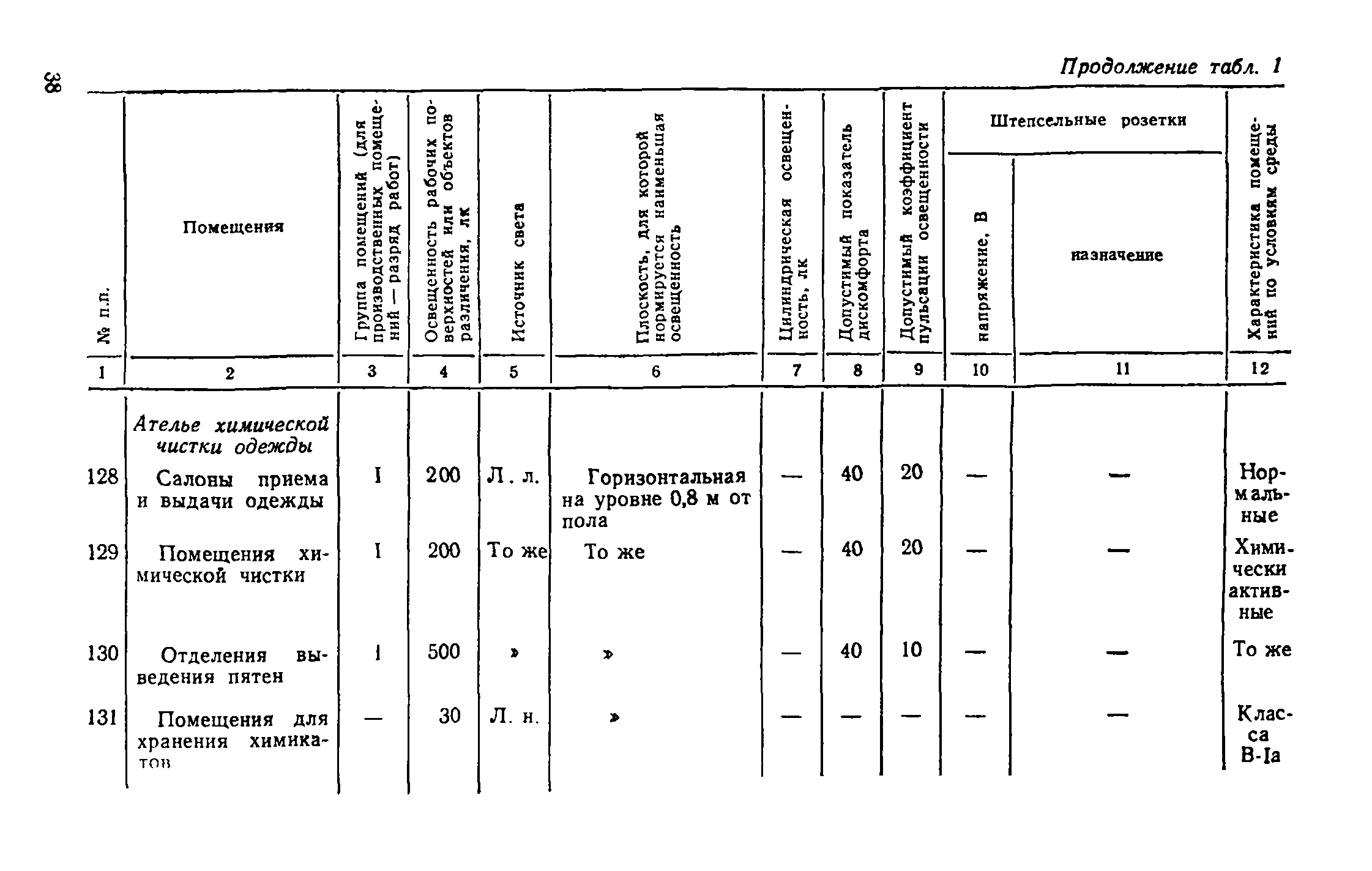 38

Продолжение табл. 1

| № п.п. | Помещения | Группа помещений (для производственных помещений — разряд работ) | Освещенность рабочих поверхностей или объектов различения, лк | Источник света | Плоскость, для которой нормируется наименьшая освещенность | Цилиндрическая освещенность, лк | Допустимый показатель дискомфорта | Допустимый коэффициент пульсации освещенности | Штепсельные розетки: напряжение, В | Штепсельные розетки: назначение | Характеристика помещений по условиям среды |
|---|---|---|---|---|---|---|---|---|---|---|---|
| 1 | 2 | 3 | 4 | 5 | 6 | 7 | 8 | 9 | 10 | 11 | 12 |
| | Ателье химической чистки одежды | | | | | | | | | | |
| 128 | Салоны приема и выдачи одежды | I | 200 | Л. л. | Горизонтальная на уровне 0,8 м от пола | — | 40 | 20 | — | — | Нормальные |
| 129 | Помещения химической чистки | I | 200 | То же | То же | — | 40 | 20 | — | — | Химически активные |
| 130 | Отделения выведения пятен | I | 500 | » | » | — | 40 | 10 | — | — | То же |
| 131 | Помещения для хранения химикатов | — | 30 | Л. н. | » | — | — | — | — | — | Класса В-Iа |